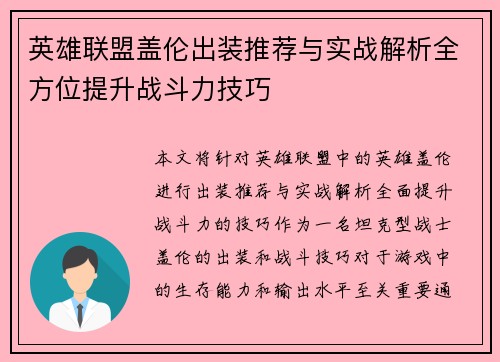 英雄联盟盖伦出装推荐与实战解析全方位提升战斗力技巧

本文将针对英雄联盟中的英雄盖伦进行出装推荐与实战解析全面提升战斗力的技巧作为一名坦克型战士盖伦的出装和战斗技巧对于游戏中的生存能力和输出水平至关重要通